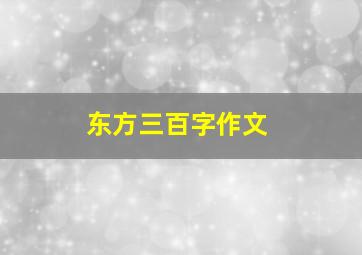 东方三百字作文